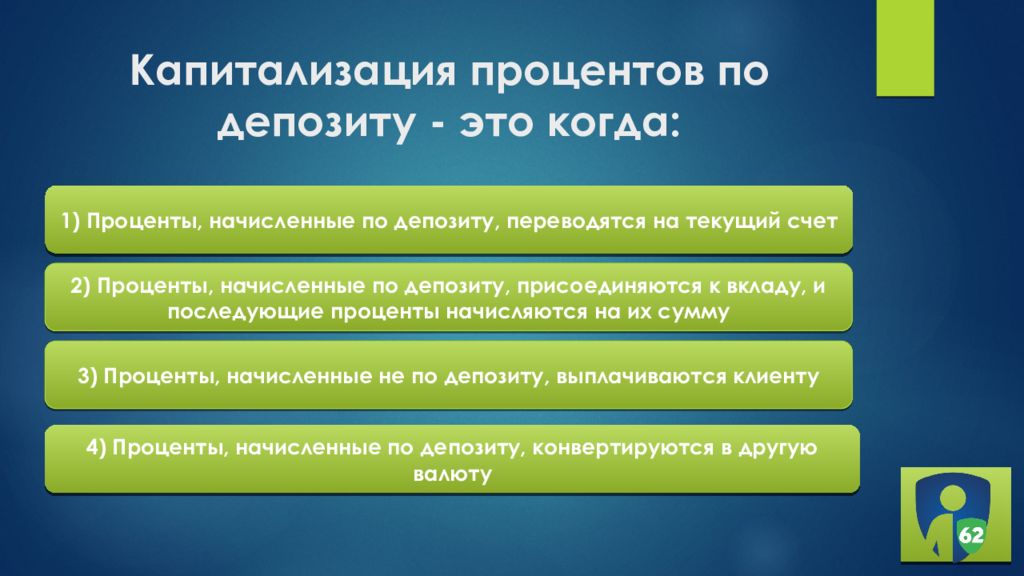 Капитализация процентов по депозиту - это когда:

1) Проценты, начисленные по депозиту, переводятся на текущий счет

2) Проценты, начисленные по депозиту, присоединяются к вкладу, и последующие проценты начисляются на их сумму

3) Проценты, начисленные не по депозиту, выплачиваются клиенту

4) Проценты, начисленные по депозиту, конвертируются в другую валюту

62